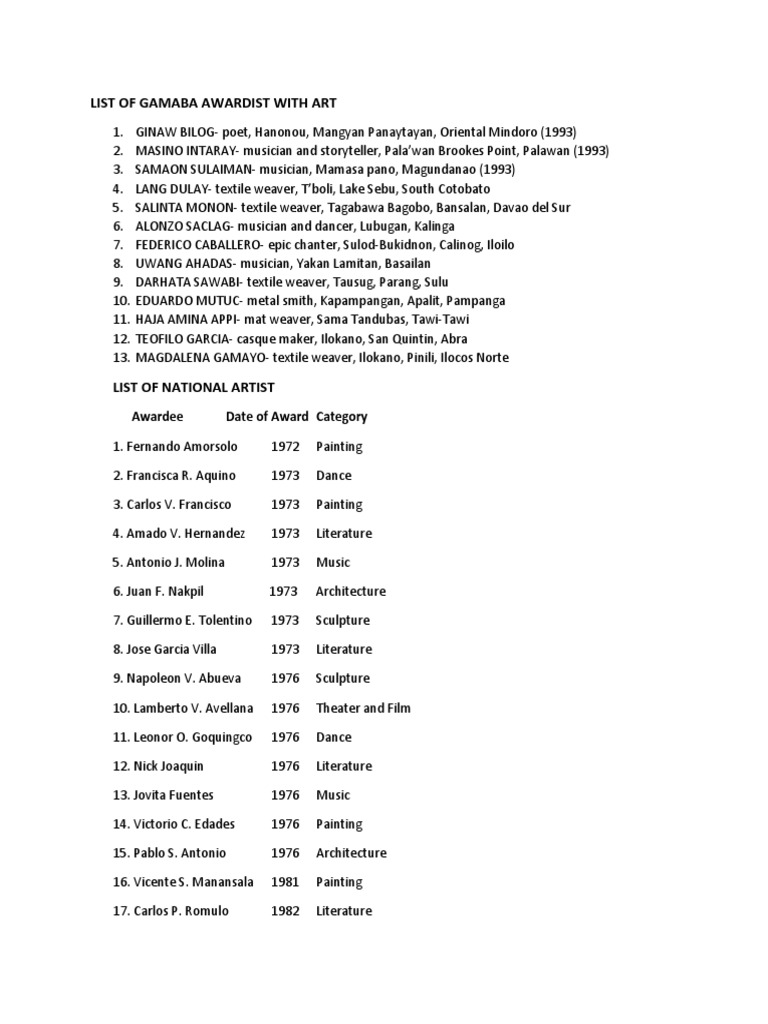 LIST OF GAMABA AWARDIST WITH ART

1. GINAW BILOG- poet, Hanonou, Mangyan Panaytayan, Oriental Mindoro (1993)
2. MASINO INTARAY- musician and storyteller, Pala'wan Brookes Point, Palawan (1993)
3. SAMAON SULAIMAN- musician, Mamasa pano, Magundanao (1993)
4. LANG DULAY- textile weaver, T'boli, Lake Sebu, South Cotobato
5. SALINTA MONON- textile weaver, Tagabawa Bagobo, Bansalan, Davao del Sur
6. ALONZO SACLAG- musician and dancer, Lubugan, Kalinga
7. FEDERICO CABALLERO- epic chanter, Sulod-Bukidnon, Calinog, Iloilo
8. UWANG AHADAS- musician, Yakan Lamitan, Basailan
9. DARHATA SAWABI- textile weaver, Tausug, Parang, Sulu
10. EDUARDO MUTUC- metal smith, Kapampangan, Apalit, Pampanga
11. HAJA AMINA APPI- mat weaver, Sama Tandubas, Tawi-Tawi
12. TEOFILO GARCIA- casque maker, Ilokano, San Quintin, Abra
13. MAGDALENA GAMAYO- textile weaver, Ilokano, Pinili, Ilocos Norte

LIST OF NATIONAL ARTIST

| Awardee | Date of Award | Category |
|---|---|---|
| 1. Fernando Amorsolo | 1972 | Painting |
| 2. Francisca R. Aquino | 1973 | Dance |
| 3. Carlos V. Francisco | 1973 | Painting |
| 4. Amado V. Hernandez | 1973 | Literature |
| 5. Antonio J. Molina | 1973 | Music |
| 6. Juan F. Nakpil | 1973 | Architecture |
| 7. Guillermo E. Tolentino | 1973 | Sculpture |
| 8. Jose Garcia Villa | 1973 | Literature |
| 9. Napoleon V. Abueva | 1976 | Sculpture |
| 10. Lamberto V. Avellana | 1976 | Theater and Film |
| 11. Leonor O. Goquingco | 1976 | Dance |
| 12. Nick Joaquin | 1976 | Literature |
| 13. Jovita Fuentes | 1976 | Music |
| 14. Victorio C. Edades | 1976 | Painting |
| 15. Pablo S. Antonio | 1976 | Architecture |
| 16. Vicente S. Manansala | 1981 | Painting |
| 17. Carlos P. Romulo | 1982 | Literature |